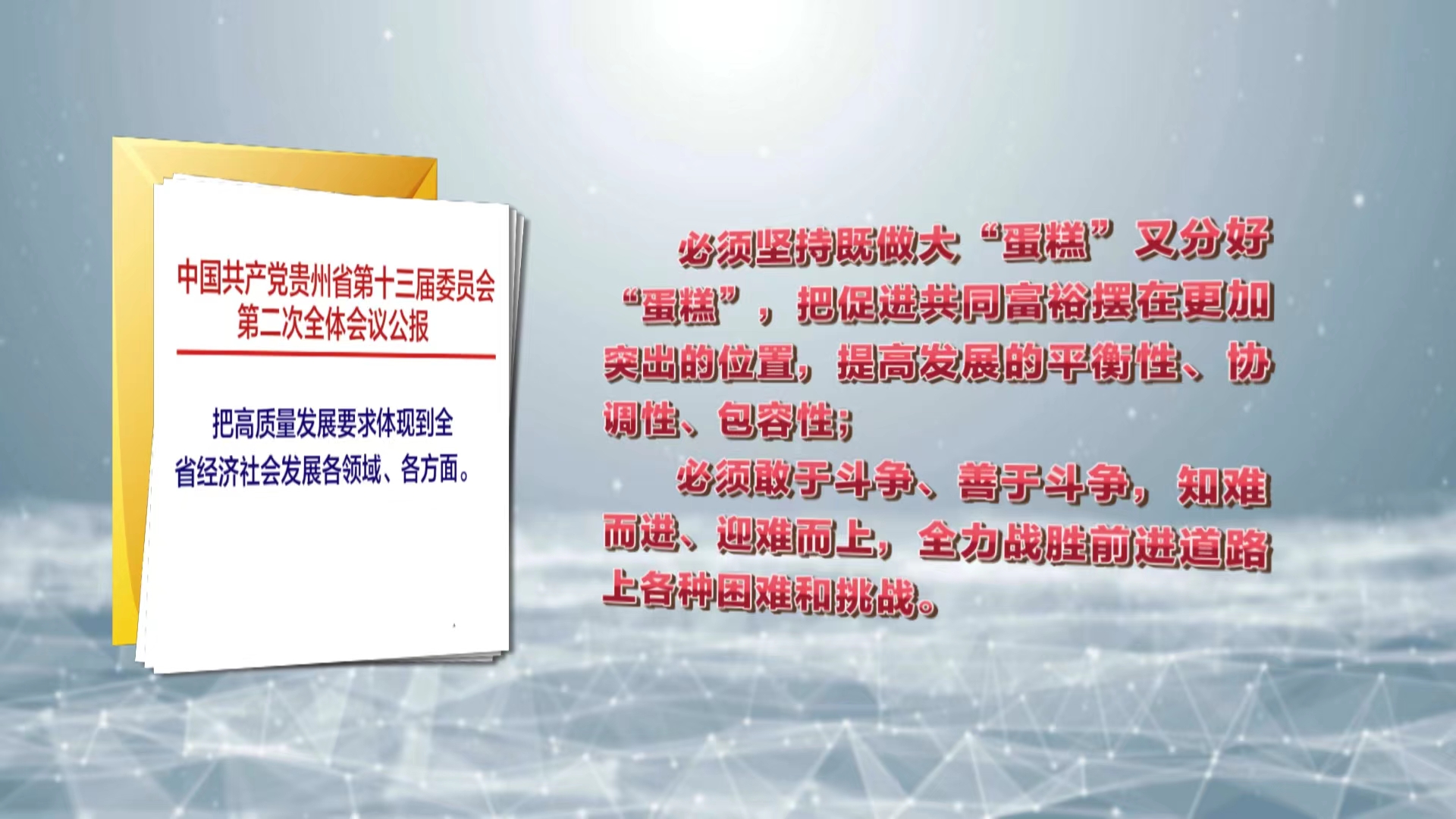 中国共产党贵州省第十三届委员会第二次全体会议公报

把高质量发展要求体现到全省经济社会发展各领域、各方面。

必须坚持既做大“蛋糕”又分好“蛋糕”，把促进共同富裕摆在更加突出的位置，提高发展的平衡性、协调性、包容性；

必须敢于斗争、善于斗争，知难而进、迎难而上，全力战胜前进道路上各种困难和挑战。